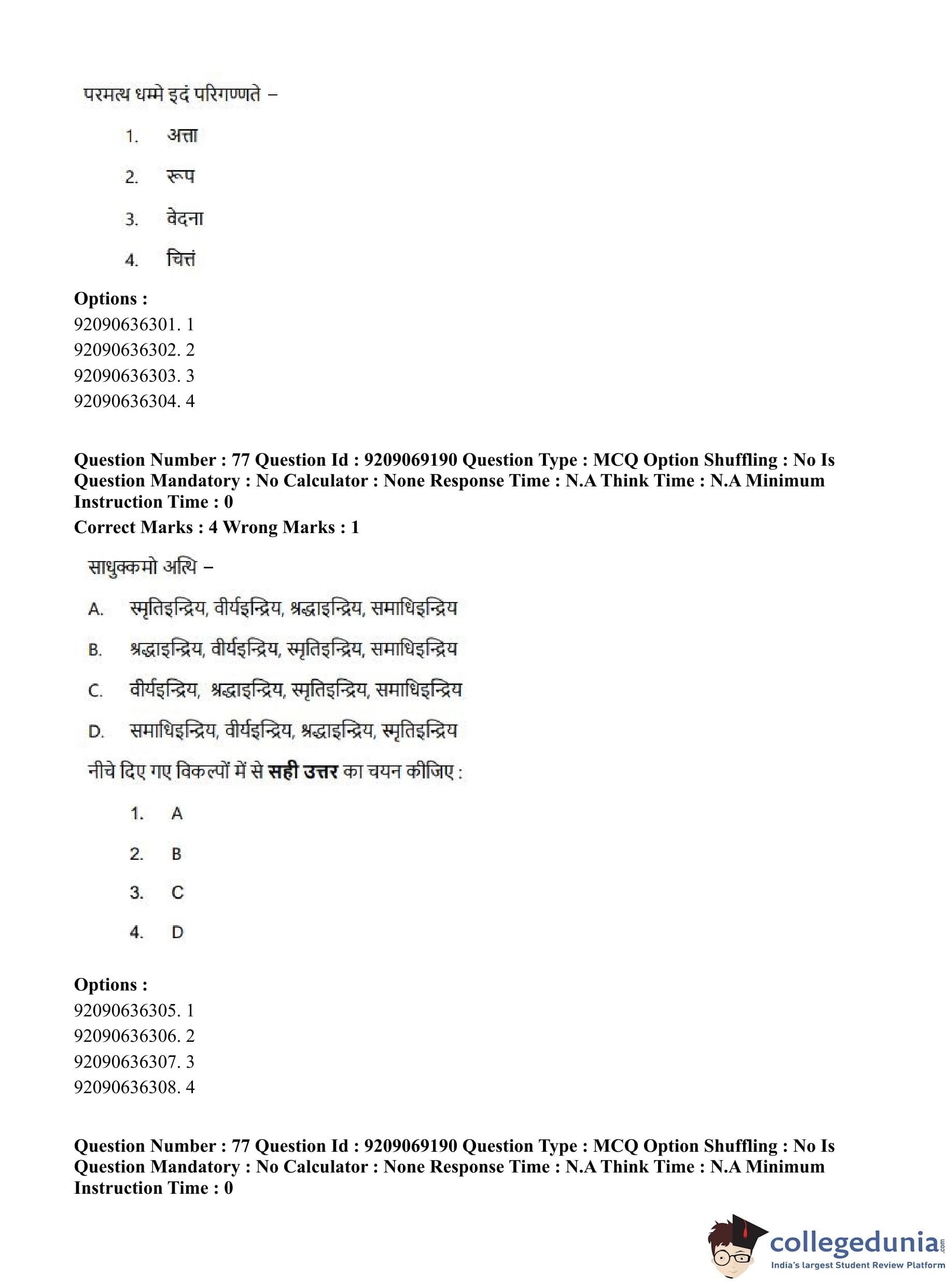 परमत्थ धम्मे इदं परिगण्णते –

1. अत्ता
2. रूप
3. वेदना
4. चित्तं

**Options :**
92090636301. 1
92090636302. 2
92090636303. 3
92090636304. 4

**Question Number : 77 Question Id : 9209069190 Question Type : MCQ Option Shuffling : No Is Question Mandatory : No Calculator : None Response Time : N.A Think Time : N.A Minimum Instruction Time : 0**
**Correct Marks : 4 Wrong Marks : 1**

साधुक्कमो अत्थि –

A. स्मृतिइन्द्रिय, वीर्यइन्द्रिय, श्रद्धाइन्द्रिय, समाधिइन्द्रिय
B. श्रद्धाइन्द्रिय, वीर्यइन्द्रिय, स्मृतिइन्द्रिय, समाधिइन्द्रिय
C. वीर्यइन्द्रिय, श्रद्धाइन्द्रिय, स्मृतिइन्द्रिय, समाधिइन्द्रिय
D. समाधिइन्द्रिय, वीर्यइन्द्रिय, श्रद्धाइन्द्रिय, स्मृतिइन्द्रिय

नीचे दिए गए विकल्पों में से **सही उत्तर** का चयन कीजिए :

1. A
2. B
3. C
4. D

**Options :**
92090636305. 1
92090636306. 2
92090636307. 3
92090636308. 4

**Question Number : 77 Question Id : 9209069190 Question Type : MCQ Option Shuffling : No Is Question Mandatory : No Calculator : None Response Time : N.A Think Time : N.A Minimum Instruction Time : 0**

collegedunia.com
India's largest Student Review Platform